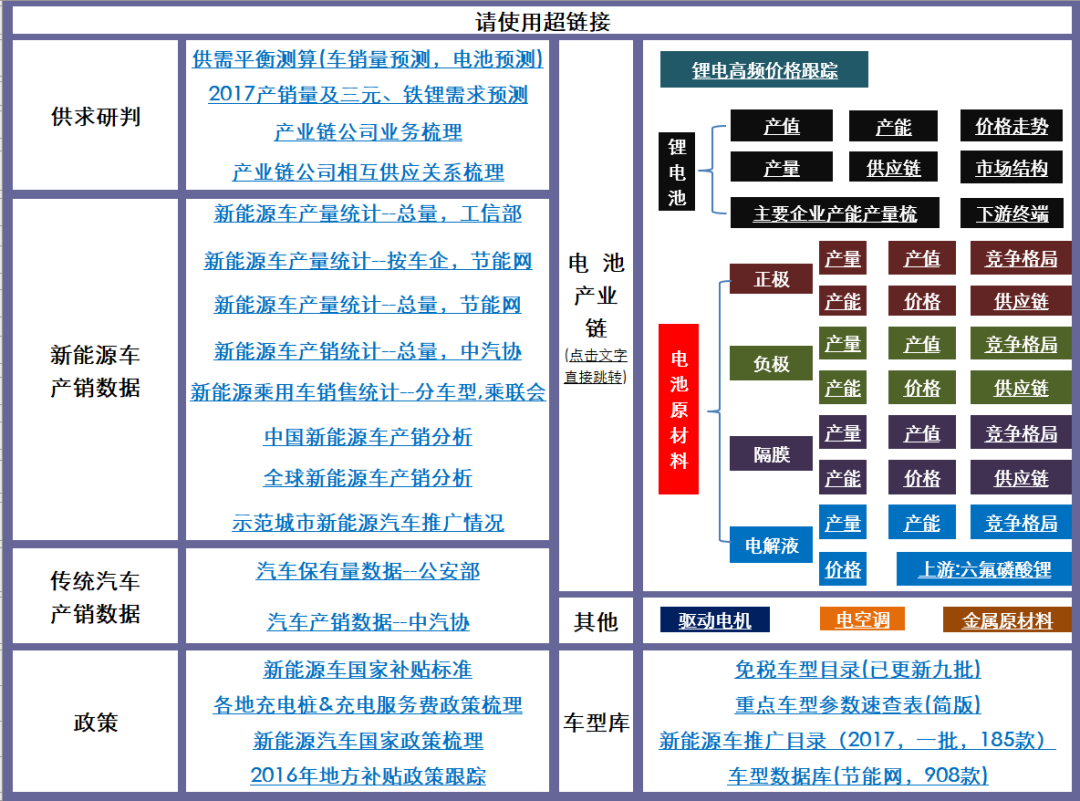 请使用超链接

供求研判

供需平衡测算(车销量预测，电池预测)
2017产销量及三元、铁锂需求预测
产业链公司业务梳理
产业链公司相互供应关系梳理

新能源车产销数据

新能源车产量统计--总量，工信部
新能源车产量统计--按车企，节能网
新能源车产量统计--总量，节能网
新能源车产销统计--总量，中汽协
新能源乘用车销售统计--分车型,乘联会
中国新能源车产销分析
全球新能源车产销分析
示范城市新能源汽车推广情况

传统汽车产销数据

汽车保有量数据--公安部
汽车产销数据--中汽协

政策

新能源车国家补贴标准
各地充电桩&充电服务费政策梳理
新能源汽车国家政策梳理
2016年地方补贴政策跟踪

电池产业链
(点击文字直接跳转)

锂电高频价格跟踪

锂电池

产值
产能
价格走势
产量
供应链
市场结构
主要企业产能产量梳
下游终端

电池原材料

正极
产量
产值
竞争格局
产能
价格
供应链

负极
产量
产值
竞争格局
产能
价格
供应链

隔膜
产量
产值
竞争格局
产能
价格
供应链

电解液
产量
产能
竞争格局
价格
上游:六氟磷酸锂

其他

驱动电机
电空调
金属原材料

车型库

免税车型目录(已更新九批)
重点车型参数速查表(简版)
新能源车推广目录（2017，一批，185款）
车型数据库(节能网，908款)